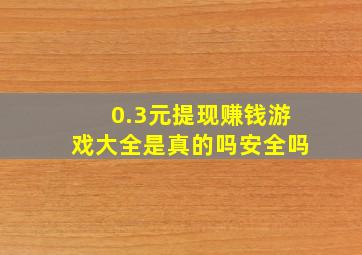 0.3元提现赚钱游戏大全是真的吗安全吗